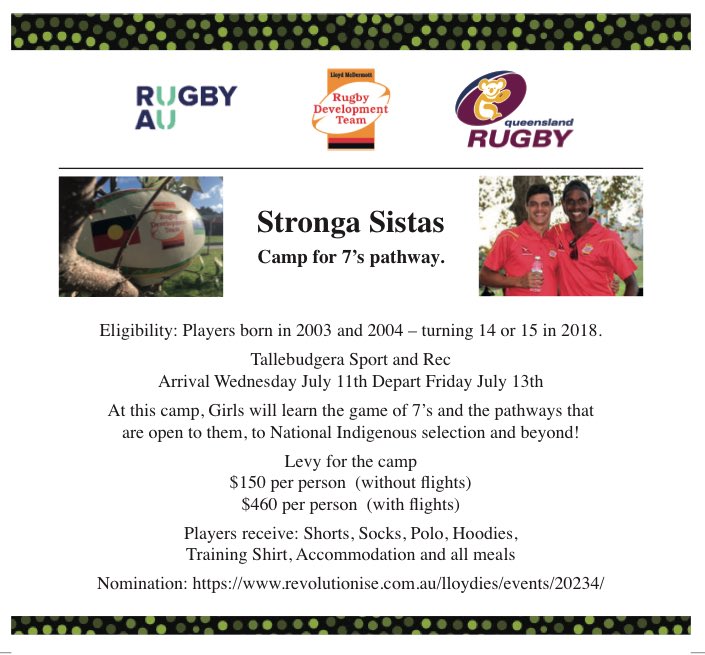 RUGBY AU

Lloyd McDermott
Rugby Development Team

queensland
RUGBY

Stronga Sistas

Camp for 7's pathway.

Eligibility: Players born in 2003 and 2004 – turning 14 or 15 in 2018.

Tallebudgera Sport and Rec
Arrival Wednesday July 11th Depart Friday July 13th

At this camp, Girls will learn the game of 7's and the pathways that are open to them, to National Indigenous selection and beyond!

Levy for the camp
$150 per person (without flights)
$460 per person (with flights)

Players receive: Shorts, Socks, Polo, Hoodies,
Training Shirt, Accommodation and all meals

Nomination: https://www.revolutionise.com.au/lloydies/events/20234/